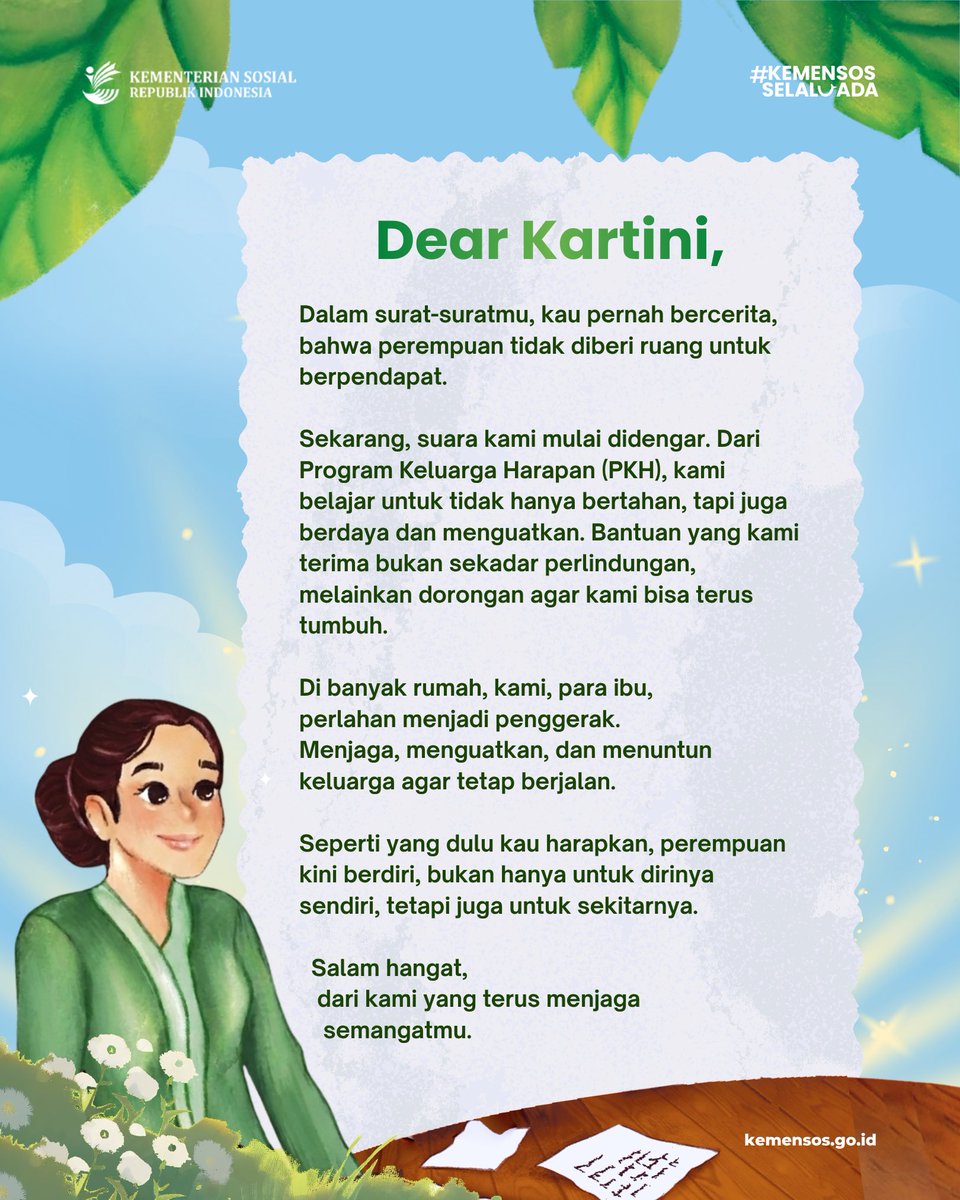 KEMENTERIAN SOSIAL
REPUBLIK INDONESIA

#KEMENSOS
SELALUADA

Dear Kartini,

Dalam surat-suratmu, kau pernah bercerita, bahwa perempuan tidak diberi ruang untuk berpendapat.

Sekarang, suara kami mulai didengar. Dari Program Keluarga Harapan (PKH), kami belajar untuk tidak hanya bertahan, tapi juga berdaya dan menguatkan. Bantuan yang kami terima bukan sekadar perlindungan, melainkan dorongan agar kami bisa terus tumbuh.

Di banyak rumah, kami, para ibu, perlahan menjadi penggerak. Menjaga, menguatkan, dan menuntun keluarga agar tetap berjalan.

Seperti yang dulu kau harapkan, perempuan kini berdiri, bukan hanya untuk dirinya sendiri, tetapi juga untuk sekitarnya.

Salam hangat,
dari kami yang terus menjaga semangatmu.

kemensos.go.id